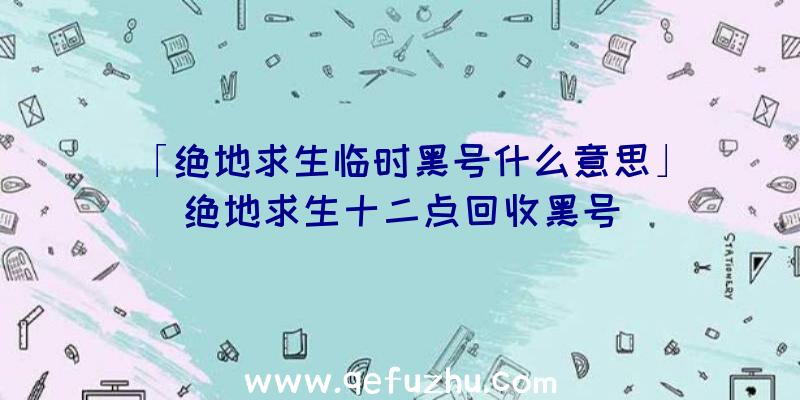 「绝地求生临时黑号什么意思」绝地求生十二点回收黑号

STATIONERY

www.qefuzhu.com